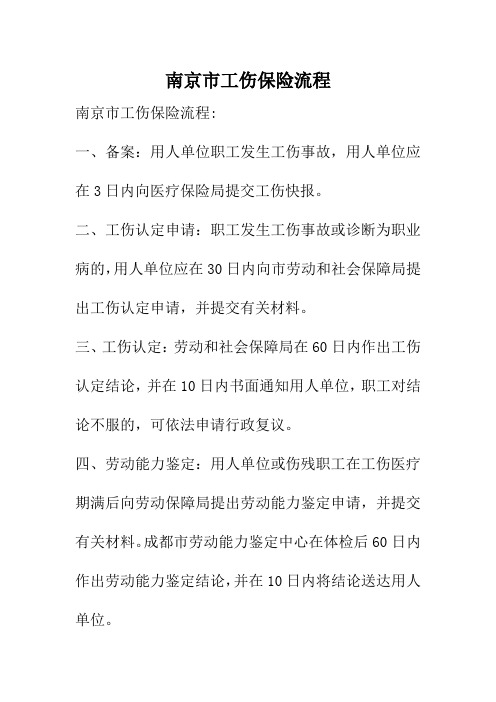 南京市工伤保险流程

南京市工伤保险流程:

一、备案：用人单位职工发生工伤事故，用人单位应在 3 日内向医疗保险局提交工伤快报。

二、工伤认定申请：职工发生工伤事故或诊断为职业病的，用人单位应在 30 日内向市劳动和社会保障局提出工伤认定申请，并提交有关材料。

三、工伤认定：劳动和社会保障局在 60 日内作出工伤认定结论，并在 10 日内书面通知用人单位，职工对结论不服的，可依法申请行政复议。

四、劳动能力鉴定：用人单位或伤残职工在工伤医疗期满后向劳动保障局提出劳动能力鉴定申请，并提交有关材料。成都市劳动能力鉴定中心在体检后 60 日内作出劳动能力鉴定结论，并在 10 日内将结论送达用人单位。